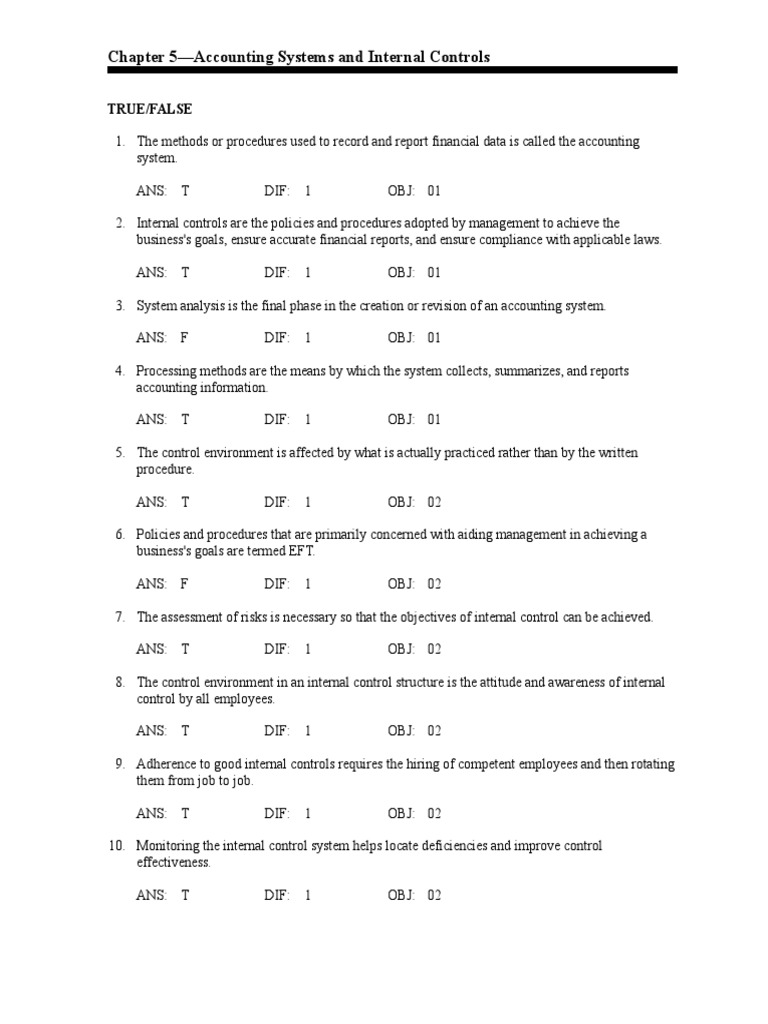 Chapter 5—Accounting Systems and Internal Controls

TRUE/FALSE

1. The methods or procedures used to record and report financial data is called the accounting system.

ANS: T DIF: 1 OBJ: 01

2. Internal controls are the policies and procedures adopted by management to achieve the business's goals, ensure accurate financial reports, and ensure compliance with applicable laws.

ANS: T DIF: 1 OBJ: 01

3. System analysis is the final phase in the creation or revision of an accounting system.

ANS: F DIF: 1 OBJ: 01

4. Processing methods are the means by which the system collects, summarizes, and reports accounting information.

ANS: T DIF: 1 OBJ: 01

5. The control environment is affected by what is actually practiced rather than by the written procedure.

ANS: T DIF: 1 OBJ: 02

6. Policies and procedures that are primarily concerned with aiding management in achieving a business's goals are termed EFT.

ANS: F DIF: 1 OBJ: 02

7. The assessment of risks is necessary so that the objectives of internal control can be achieved.

ANS: T DIF: 1 OBJ: 02

8. The control environment in an internal control structure is the attitude and awareness of internal control by all employees.

ANS: T DIF: 1 OBJ: 02

9. Adherence to good internal controls requires the hiring of competent employees and then rotating them from job to job.

ANS: T DIF: 1 OBJ: 02

10. Monitoring the internal control system helps locate deficiencies and improve control effectiveness.

ANS: T DIF: 1 OBJ: 02